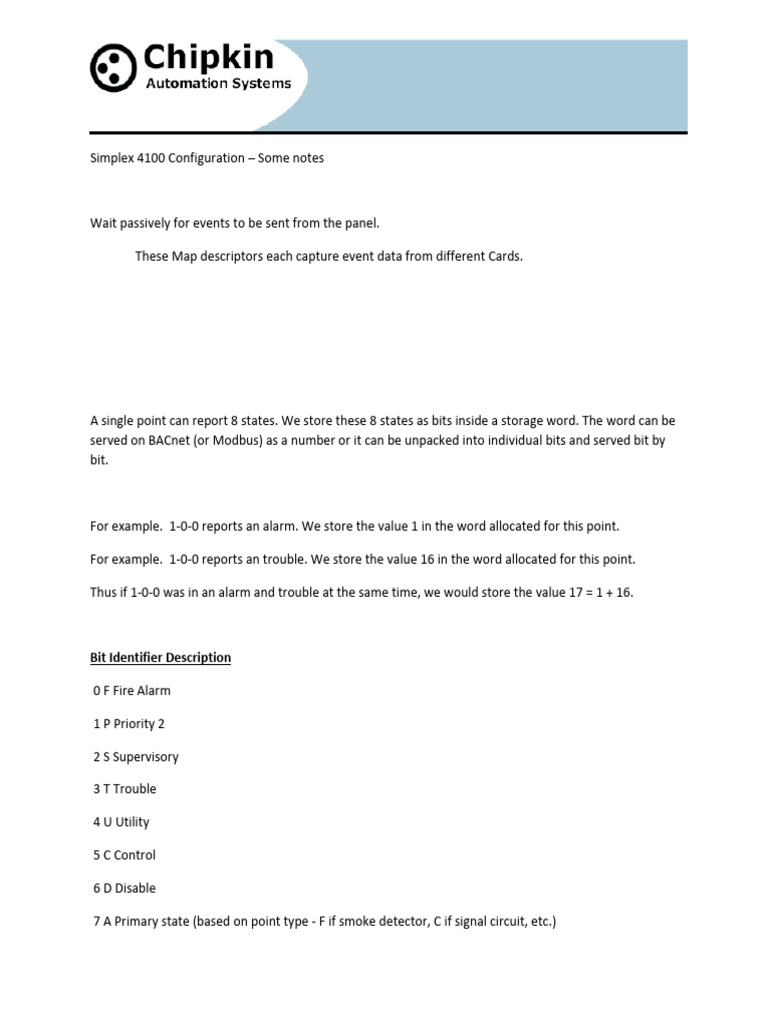 Chipkin
Automation Systems

Simplex 4100 Configuration – Some notes

Wait passively for events to be sent from the panel.

These Map descriptors each capture event data from different Cards.

A single point can report 8 states. We store these 8 states as bits inside a storage word. The word can be served on BACnet (or Modbus) as a number or it can be unpacked into individual bits and served bit by bit.

For example. 1-0-0 reports an alarm. We store the value 1 in the word allocated for this point.

For example. 1-0-0 reports an trouble. We store the value 16 in the word allocated for this point.

Thus if 1-0-0 was in an alarm and trouble at the same time, we would store the value 17 = 1 + 16.

Bit Identifier Description

0 F Fire Alarm

1 P Priority 2

2 S Supervisory

3 T Trouble

4 U Utility

5 C Control

6 D Disable

7 A Primary state (based on point type - F if smoke detector, C if signal circuit, etc.)